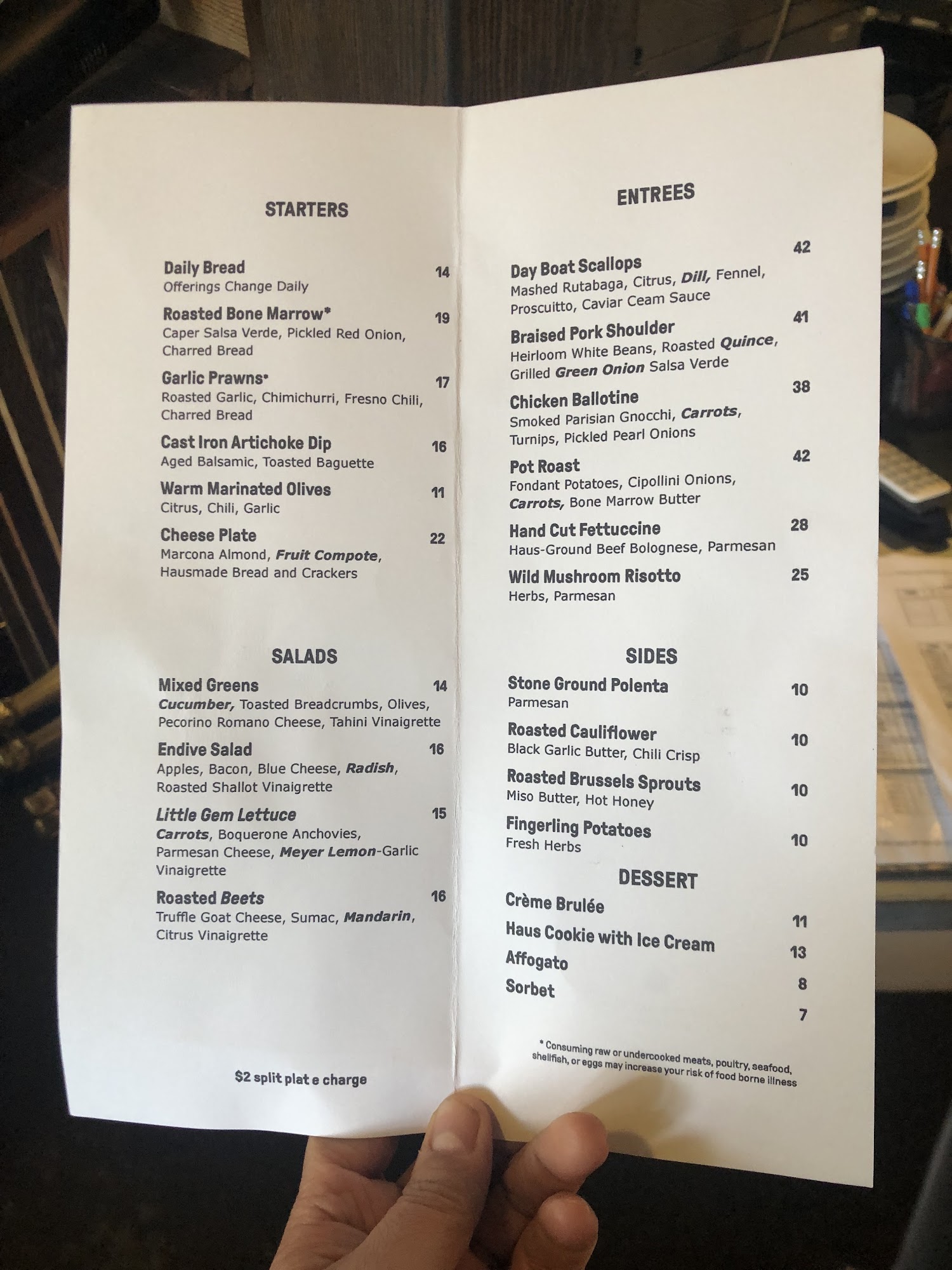 STARTERS

Daily Bread 14
Offerings Change Daily

Roasted Bone Marrow* 19
Caper Salsa Verde, Pickled Red Onion, Charred Bread

Garlic Prawns* 17
Roasted Garlic, Chimichurri, Fresno Chili, Charred Bread

Cast Iron Artichoke Dip 16
Aged Balsamic, Toasted Baguette

Warm Marinated Olives 11
Citrus, Chili, Garlic

Cheese Plate 22
Marcona Almond, Fruit Compote, Hausmade Bread and Crackers

SALADS

Mixed Greens 14
Cucumber, Toasted Breadcrumbs, Olives, Pecorino Romano Cheese, Tahini Vinaigrette

Endive Salad 16
Apples, Bacon, Blue Cheese, Radish, Roasted Shallot Vinaigrette

Little Gem Lettuce 15
Carrots, Boquerone Anchovies, Parmesan Cheese, Meyer Lemon-Garlic Vinaigrette

Roasted Beets 16
Truffle Goat Cheese, Sumac, Mandarin, Citrus Vinaigrette

$2 split plat e charge

ENTREES

Day Boat Scallops 42
Mashed Rutabaga, Citrus, Dill, Fennel, Proscuitto, Caviar Ceam Sauce

Braised Pork Shoulder 41
Heirloom White Beans, Roasted Quince, Grilled Green Onion Salsa Verde

Chicken Ballotine 38
Smoked Parisian Gnocchi, Carrots, Turnips, Pickled Pearl Onions

Pot Roast 42
Fondant Potatoes, Cipollini Onions, Carrots, Bone Marrow Butter

Hand Cut Fettuccine 28
Haus-Ground Beef Bolognese, Parmesan

Wild Mushroom Risotto 25
Herbs, Parmesan

SIDES

Stone Ground Polenta 10
Parmesan

Roasted Cauliflower 10
Black Garlic Butter, Chili Crisp

Roasted Brussels Sprouts 10
Miso Butter, Hot Honey

Fingerling Potatoes 10
Fresh Herbs

DESSERT

Crème Brulée 11
Haus Cookie with Ice Cream 13
Affogato 8
Sorbet 7

* Consuming raw or undercooked meats, poultry, seafood, shellfish, or eggs may increase your risk of food borne illness